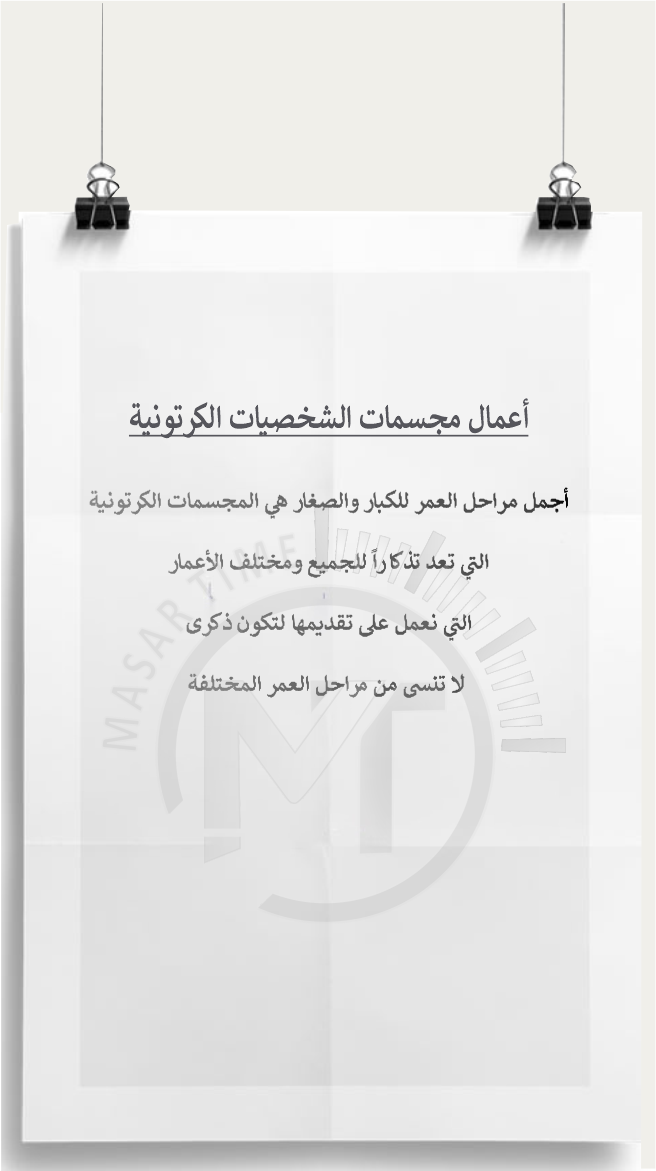 أعمال مجسمات الشخصيات الكرتونية

أجمل مراحل العمر للكبار والصغار هي المجسمات الكرتونية

التي تعد تذكاراً للجميع ومختلف الأعمار

التي نعمل على تقديمها لتكون ذكرى

لا تنسى من مراحل العمر المختلفة

MASAR TIME